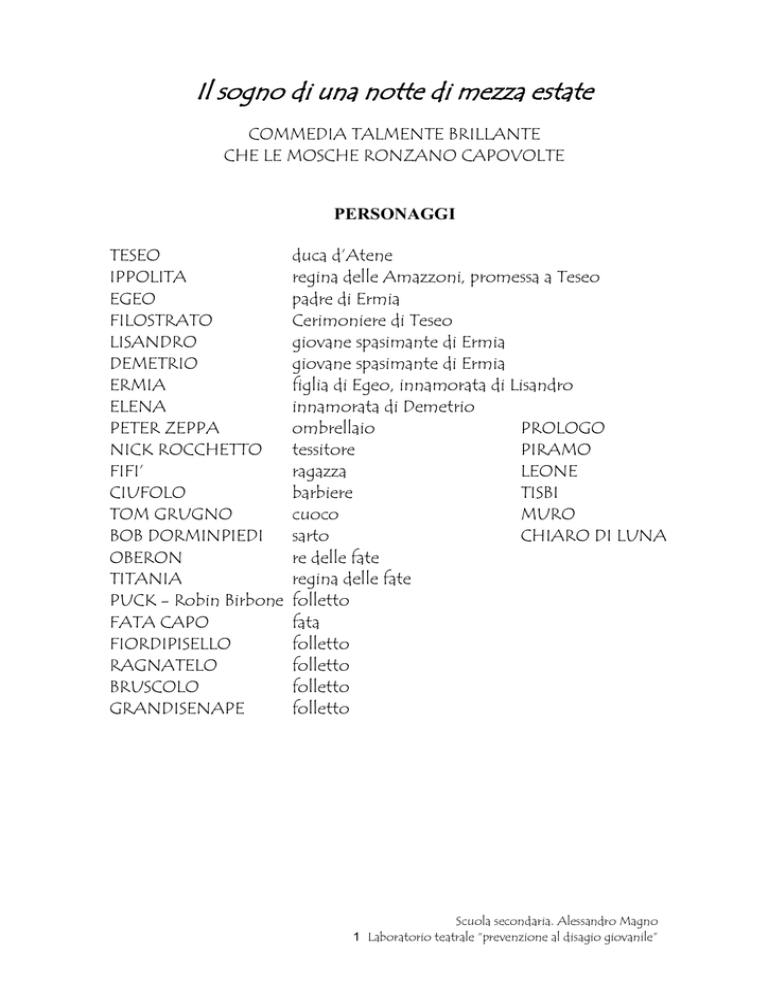 Il sogno di una notte di mezza estate

COMMEDIA TALMENTE BRILLANTE
CHE LE MOSCHE RONZANO CAPOVOLTE

PERSONAGGI

| | | |
|---|---|---|
| TESEO | duca d'Atene | |
| IPPOLITA | regina delle Amazzoni, promessa a Teseo | |
| EGEO | padre di Ermia | |
| FILOSTRATO | Cerimoniere di Teseo | |
| LISANDRO | giovane spasimante di Ermia | |
| DEMETRIO | giovane spasimante di Ermia | |
| ERMIA | figlia di Egeo, innamorata di Lisandro | |
| ELENA | innamorata di Demetrio | |
| PETER ZEPPA | ombrellaio | PROLOGO |
| NICK ROCCHETTO | tessitore | PIRAMO |
| FIFI' | ragazza | LEONE |
| CIUFOLO | barbiere | TISBI |
| TOM GRUGNO | cuoco | MURO |
| BOB DORMINPIEDI | sarto | CHIARO DI LUNA |
| OBERON | re delle fate | |
| TITANIA | regina delle fate | |
| PUCK – Robin Birbone | folletto | |
| FATA CAPO | fata | |
| FIORDIPISELLO | folletto | |
| RAGNATELO | folletto | |
| BRUSCOLO | folletto | |
| GRANDISENAPE | folletto | |

Scuola secondaria. Alessandro Magno
1 Laboratorio teatrale "prevenzione al disagio giovanile"